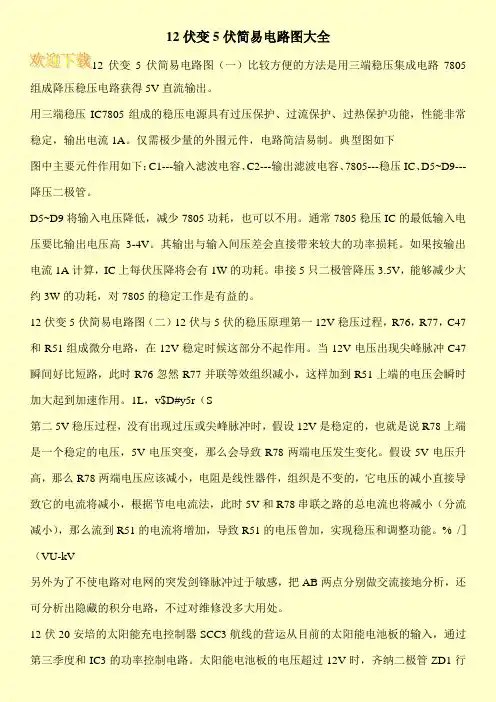 12 伏变 5 伏简易电路图大全

欢迎下载

12 伏变 5 伏简易电路图（一）比较方便的方法是用三端稳压集成电路 7805 组成降压稳压电路获得 5V 直流输出。

用三端稳压 IC7805 组成的稳压电源具有过压保护、过流保护、过热保护功能，性能非常稳定，输出电流 1A。仅需极少量的外围元件，电路简洁易制。典型图如下

图中主要元件作用如下：C1---输入滤波电容、C2---输出滤波电容、7805---稳压 IC、D5~D9---降压二极管。

D5~D9 将输入电压降低，减少 7805 功耗，也可以不用。通常 7805 稳压 IC 的最低输入电压要比输出电压高 3-4V。其输出与输入间压差会直接带来较大的功率损耗。如果按输出电流 1A 计算，IC 上每伏压降将会有 1W 的功耗。串接 5 只二极管降压 3.5V，能够减少大约 3W 的功耗，对 7805 的稳定工作是有益的。

12 伏变 5 伏简易电路图（二）12 伏与 5 伏的稳压原理第一 12V 稳压过程，R76，R77，C47 和 R51 组成微分电路，在 12V 稳定时候这部分不起作用。当 12V 电压出现尖峰脉冲 C47 瞬间好比短路，此时 R76 忽然 R77 并联等效组织减小，这样加到 R51 上端的电压会瞬时加大起到加速作用。1L，v$D#y5r（S

第二 5V 稳压过程，没有出现过压或尖峰脉冲时，假设 12V 是稳定的，也就是说 R78 上端是一个稳定的电压，5V 电压突变，那么会导致 R78 两端电压发生变化。假设 5V 电压升高，那么 R78 两端电压应该减小，电阻是线性器件，组织是不变的，它电压的减小直接导致它的电流将减小，根据节电电流法，此时 5V 和 R78 串联之路的总电流也将减小（分流减小），那么流到 R51 的电流将增加，导致 R51 的电压曾加，实现稳压和调整功能。% /]（VU-kV

另外为了不使电路对电网的突发剑锋脉冲过于敏感，把 AB 两点分别做交流接地分析，还可分析出隐藏的积分电路，不过对维修没多大用处。

12 伏 20 安培的太阳能充电控制器 SCC3 航线的营运从目前的太阳能电池板的输入，通过第三季度和 IC3 的功率控制电路。太阳能电池板的电压超过 12V 时，齐纳二极管 ZD1 行